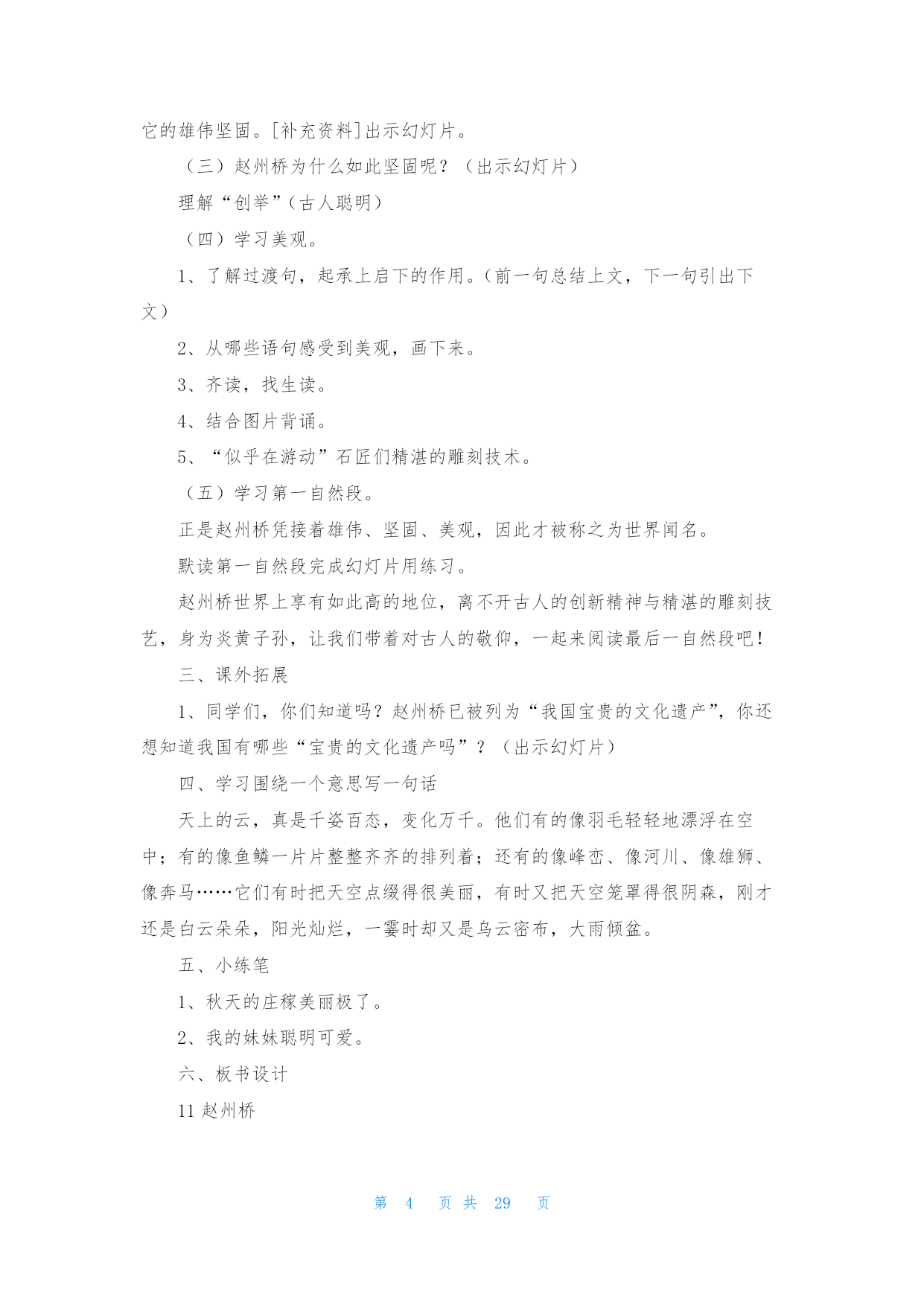 它的雄伟坚固。[补充资料]出示幻灯片。

（三）赵州桥为什么如此坚固呢？（出示幻灯片）

理解“创举”（古人聪明）

（四）学习美观。

1、了解过渡句，起承上启下的作用。（前一句总结上文，下一句引出下文）

2、从哪些语句感受到美观，画下来。

3、齐读，找生读。

4、结合图片背诵。

5、“似乎在游动”石匠们精湛的雕刻技术。

（五）学习第一自然段。

正是赵州桥凭接着雄伟、坚固、美观，因此才被称之为世界闻名。

默读第一自然段完成幻灯片用练习。

赵州桥世界上享有如此高的地位，离不开古人的创新精神与精湛的雕刻技艺，身为炎黄子孙，让我们带着对古人的敬仰，一起来阅读最后一自然段吧！

三、课外拓展

1、同学们，你们知道吗？赵州桥已被列为“我国宝贵的文化遗产”，你还想知道我国有哪些“宝贵的文化遗产吗”？（出示幻灯片）

四、学习围绕一个意思写一句话

天上的云，真是千姿百态，变化万千。他们有的像羽毛轻轻地漂浮在空中；有的像鱼鳞一片片整整齐齐的排列着；还有的像峰峦、像河川、像雄狮、像奔马……它们有时把天空点缀得很美丽，有时又把天空笼罩得很阴森，刚才还是白云朵朵，阳光灿烂，一霎时却又是乌云密布，大雨倾盆。

五、小练笔

1、秋天的庄稼美丽极了。

2、我的妹妹聪明可爱。

六、板书设计

11 赵州桥

第 4 页 共 29 页